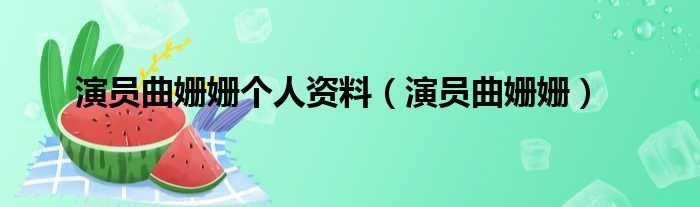 演员曲姗姗个人资料（演员曲姗姗）